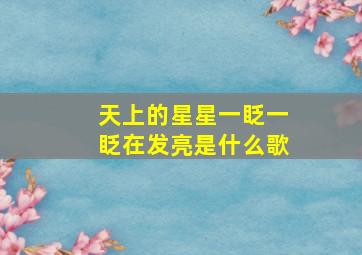 天上的星星一眨一眨在发亮是什么歌